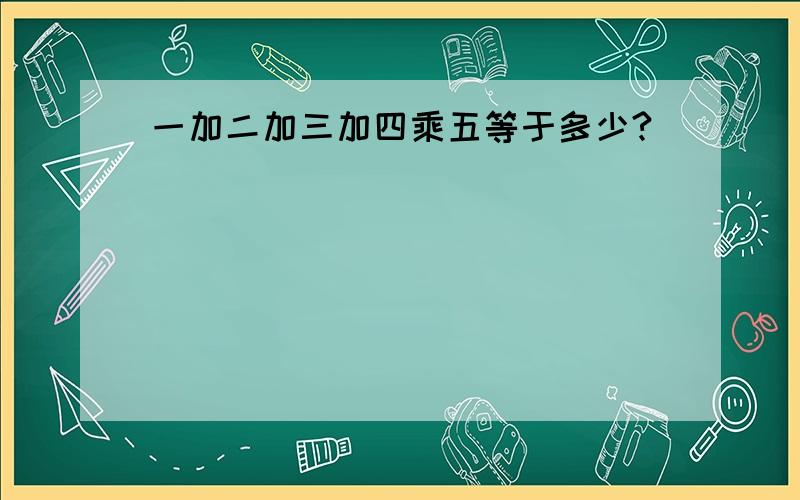 一加二加三加四乘五等于多少?